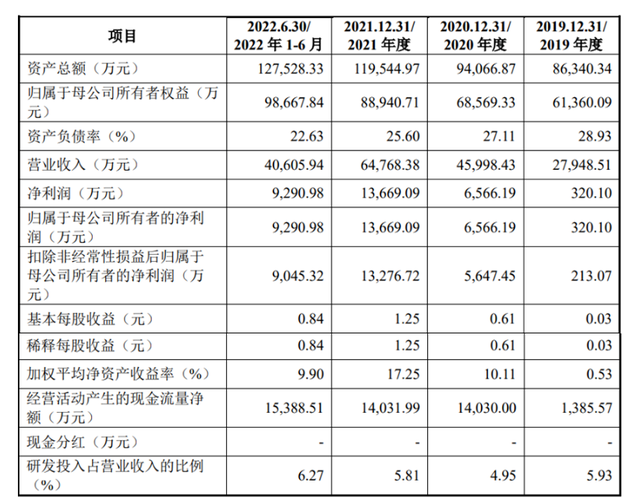 | 项目 | 2022.6.30/ 2022 年 1-6 月 | 2021.12.31/ 2021 年度 | 2020.12.31/ 2020 年度 | 2019.12.31/ 2019 年度 |
|---|---|---|---|---|
| 资产总额（万元） | 127,528.33 | 119,544.97 | 94,066.87 | 86,340.34 |
| 归属于母公司所有者权益（万元） | 98,667.84 | 88,940.71 | 68,569.33 | 61,360.09 |
| 资产负债率（%） | 22.63 | 25.60 | 27.11 | 28.93 |
| 营业收入（万元） | 40,605.94 | 64,768.38 | 45,998.43 | 27,948.51 |
| 净利润（万元） | 9,290.98 | 13,669.09 | 6,566.19 | 320.10 |
| 归属于母公司所有者的净利润（万元） | 9,290.98 | 13,669.09 | 6,566.19 | 320.10 |
| 扣除非经常性损益后归属于母公司所有者的净利润（万元） | 9,045.32 | 13,276.72 | 5,647.45 | 213.07 |
| 基本每股收益（元） | 0.84 | 1.25 | 0.61 | 0.03 |
| 稀释每股收益（元） | 0.84 | 1.25 | 0.61 | 0.03 |
| 加权平均净资产收益率（%） | 9.90 | 17.25 | 10.11 | 0.53 |
| 经营活动产生的现金流量净额（万元） | 15,388.51 | 14,031.99 | 14,030.00 | 1,385.57 |
| 现金分红（万元） | - | - | - | - |
| 研发投入占营业收入的比例（%） | 6.27 | 5.81 | 4.95 | 5.93 |